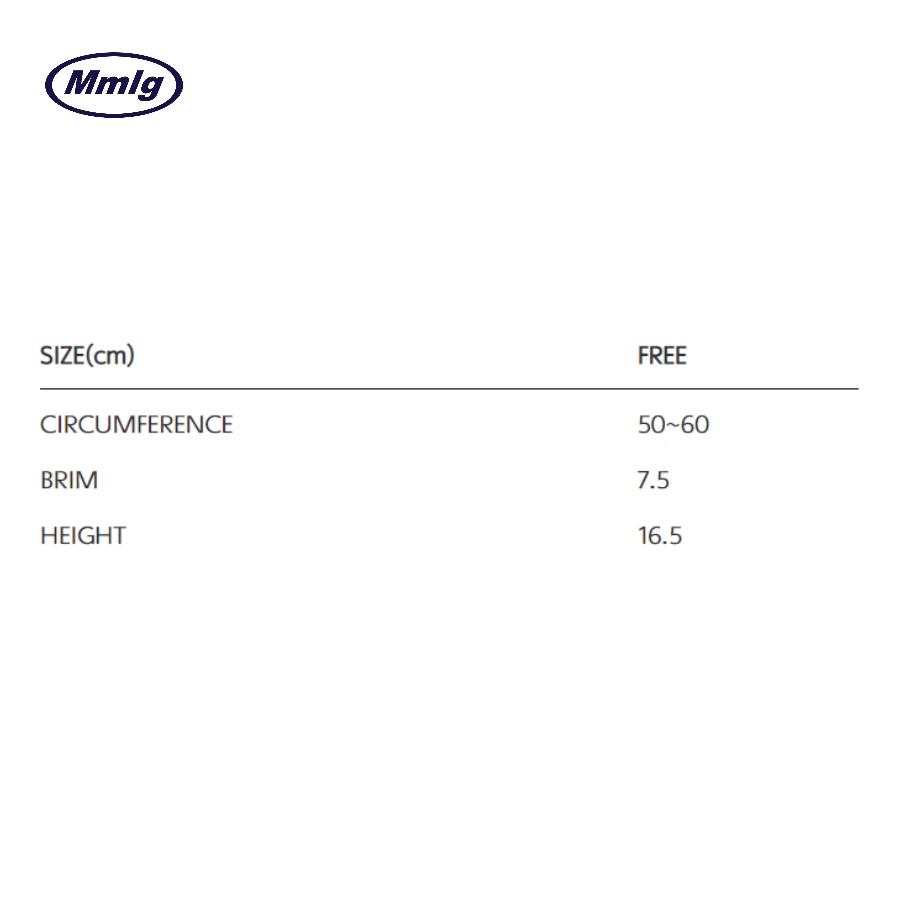 Mmlg

| SIZE(cm) | FREE |
|---|---|
| CIRCUMFERENCE | 50~60 |
| BRIM | 7.5 |
| HEIGHT | 16.5 |